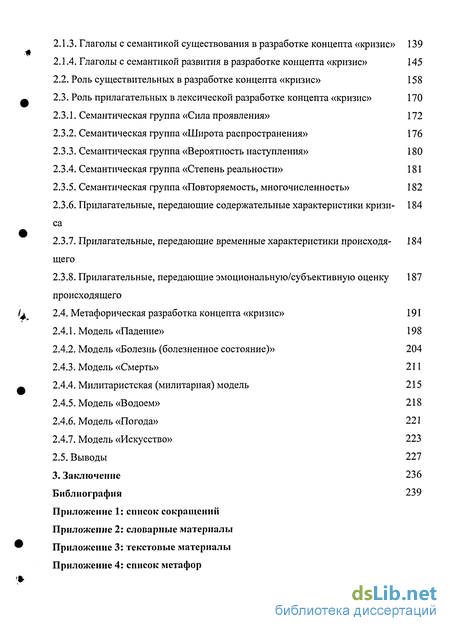 2.1.3. Глаголы с семантикой существования в разработке концепта «кризис» 139

2.1.4. Глаголы с семантикой развития в разработке концепта «кризис» 145

2.2. Роль существительных в разработке концепта «кризис» 158

2.3. Роль прилагательных в лексической разработке концепта «кризис» 170

2.3.1. Семантическая группа «Сила проявления» 172

2.3.2. Семантическая группа «Широта распространения» 176

2.3.3. Семантическая группа «Вероятность наступления» 180

2.3.4. Семантическая группа «Степень реальности» 181

2.3.5. Семантическая группа «Повторяемость, многочисленность» 182

2.3.6. Прилагательные, передающие содержательные характеристики кризиса 184

2.3.7. Прилагательные, передающие временные характеристики происходящего 184

2.3.8. Прилагательные, передающие эмоциональную/субъективную оценку происходящего 187

2.4. Метафорическая разработка концепта «кризис» 191

2.4.1. Модель «Падение» 198

2.4.2. Модель «Болезнь (болезненное состояние)» 204

2.4.3. Модель «Смерть» 211

2.4.4. Милитаристская (милитарная) модель 215

2.4.5. Модель «Водоем» 218

2.4.6. Модель «Погода» 221

2.4.7. Модель «Искусство» 223

2.5. Выводы 227

3. Заключение 236

Библиография 239

Приложение 1: список сокращений

Приложение 2: словарные материалы

Приложение 3: текстовые материалы

Приложение 4: список метафор

dsLib.net
библиотека диссертаций